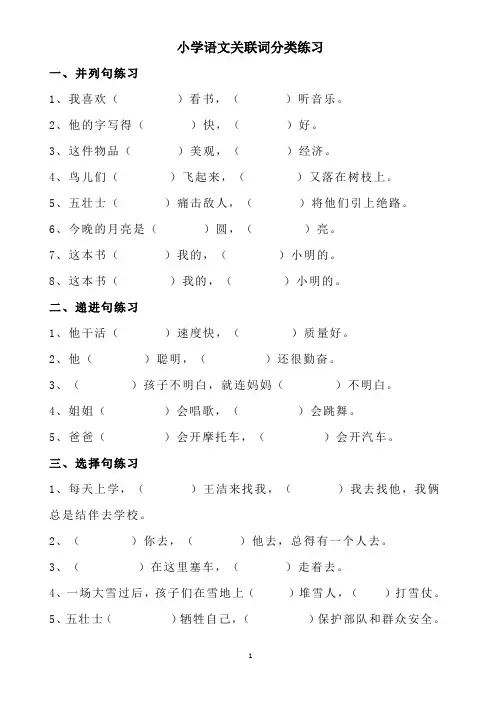 小学语文关联词分类练习

一、并列句练习

1、我喜欢（　　　　）看书，（　　　　）听音乐。

2、他的字写得（　　　）快，（　　　）好。

3、这件物品（　　　）美观，（　　　）经济。

4、鸟儿们（　　　）飞起来，（　　　）又落在树枝上。

5、五壮士（　　　）痛击敌人，（　　　）将他们引上绝路。

6、今晚的月亮是（　　　）圆，（　　　）亮。

7、这本书（　　　）我的，（　　　）小明的。

8、这本书（　　　）我的，（　　　）小明的。

二、递进句练习

1、他干活（　　　）速度快，（　　　）质量好。

2、他（　　　）聪明，（　　　）还很勤奋。

3、（　　　）孩子不明白，就连妈妈（　　　）不明白。

4、姐姐（　　　）会唱歌，（　　　）会跳舞。

5、爸爸（　　　）会开摩托车，（　　　）会开汽车。

三、选择句练习

1、每天上学，（　　　）王洁来找我，（　　　）我去找他，我俩总是结伴去学校。

2、（　　　）你去，（　　　）他去，总得有一个人去。

3、（　　　）在这里塞车，（　　　）走着去。

4、一场大雪过后，孩子们在雪地上（　　）堆雪人，（　　）打雪仗。

5、五壮士（　　　）牺牲自己，（　　　）保护部队和群众安全。

1